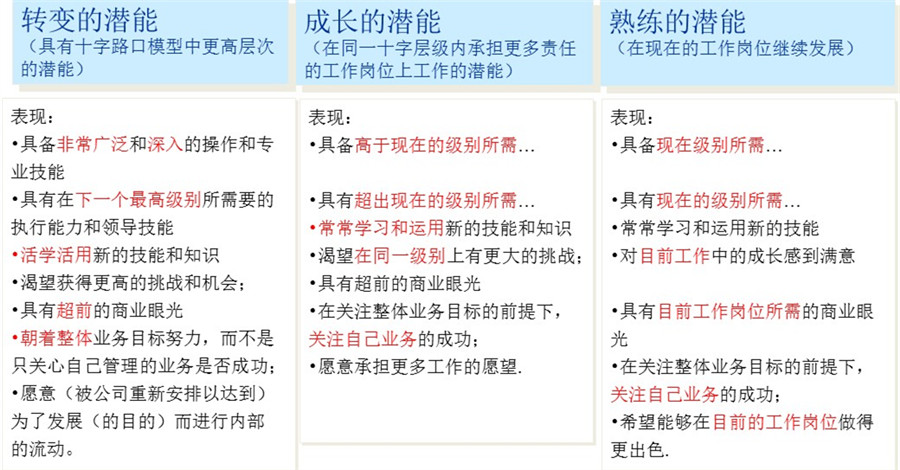 转变的潜能
（具有十字路口模型中更高层次的潜能）

表现：
•具备非常广泛和深入的操作和专业技能
•具有在下一个最高级别所需要的执行能力和领导技能
•活学活用新的技能和知识
•渴望获得更高的挑战和机会；
•具有超前的商业眼光
•朝着整体业务目标努力，而不是只关心自己管理的业务是否成功；
•愿意（被公司重新安排以达到）为了发展（的目的）而进行内部的流动。

成长的潜能
（在同一十字层级内承担更多责任的工作岗位上工作的潜能）

表现：
•具备高于现在的级别所需…

•具有超出现在的级别所需…
•常常学习和运用新的技能和知识
•渴望在同一级别上有更大的挑战；
•具有超前的商业眼光
•在关注整体业务目标的前提下，关注自己业务的成功；
•愿意承担更多工作的愿望.

熟练的潜能
（在现在的工作岗位继续发展）

表现：
•具备现在级别所需…

•具有现在的级别所需…
•常常学习和运用新的技能
•对目前工作中的成长感到满意

•具有目前工作岗位所需的商业眼光
•在关注整体业务目标的前提下，关注自己业务的成功；
•希望能够在目前的工作岗位做得更出色.